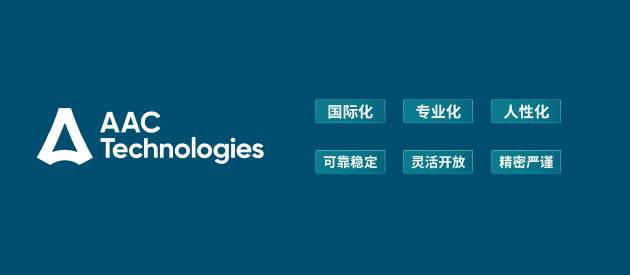 AAC Technologies

国际化 专业化 人性化

可靠稳定 灵活开放 精密严谨